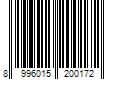 8 996015 200172